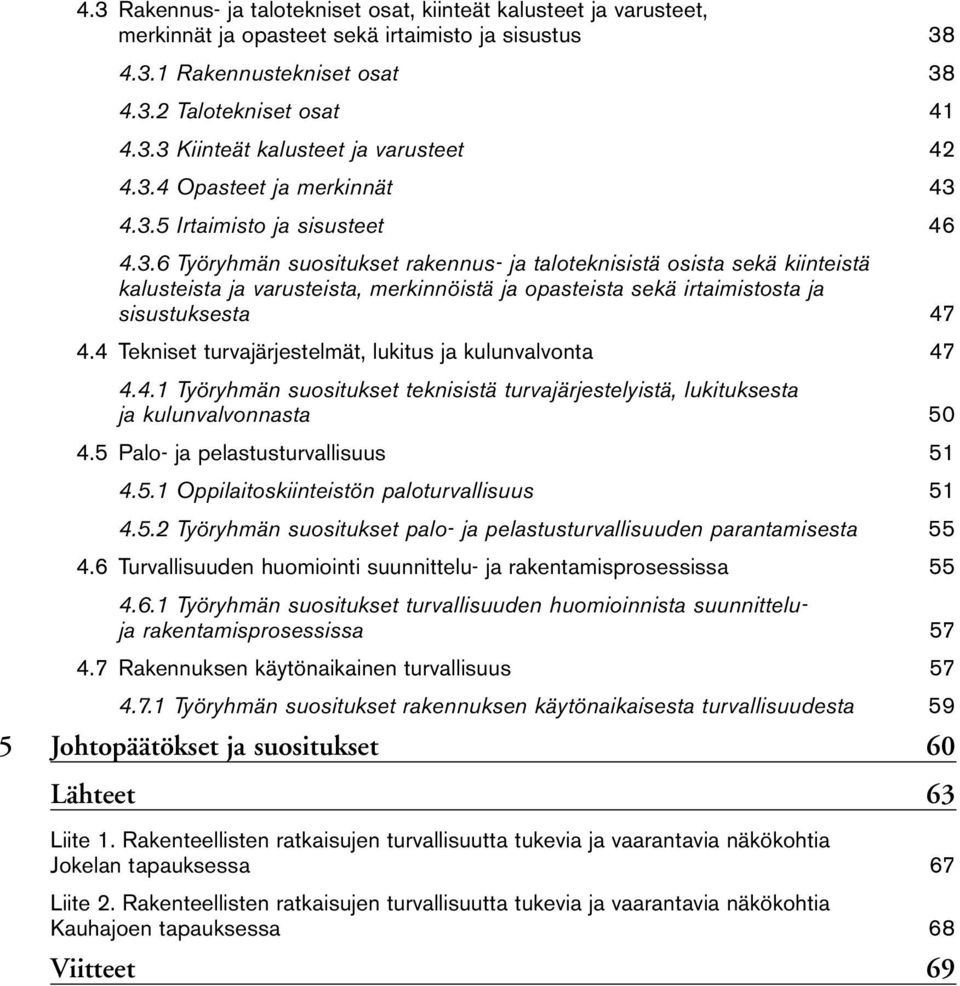 4.3 Rakennus- ja talotekniset osat, kiinteät kalusteet ja varusteet, merkinnät ja opasteet sekä irtaimisto ja sisustus 38

4.3.1 Rakennustekniset osat 38

4.3.2 Talotekniset osat 41

4.3.3 Kiinteät kalusteet ja varusteet 42

4.3.4 Opasteet ja merkinnät 43

4.3.5 Irtaimisto ja sisusteet 46

4.3.6 Työryhmän suositukset rakennus- ja taloteknisistä osista sekä kiinteistä kalusteista ja varusteista, merkinnöistä ja opasteista sekä irtaimistosta ja sisustuksesta 47

4.4 Tekniset turvajärjestelmät, lukitus ja kulunvalvonta 47

4.4.1 Työryhmän suositukset teknisistä turvajärjestelyistä, lukituksesta ja kulunvalvonnasta 50

4.5 Palo- ja pelastusturvallisuus 51

4.5.1 Oppilaitoskiinteistön paloturvallisuus 51

4.5.2 Työryhmän suositukset palo- ja pelastusturvallisuuden parantamisesta 55

4.6 Turvallisuuden huomiointi suunnittelu- ja rakentamisprosessissa 55

4.6.1 Työryhmän suositukset turvallisuuden huomioinnista suunnittelu- ja rakentamisprosessissa 57

4.7 Rakennuksen käytönaikainen turvallisuus 57

4.7.1 Työryhmän suositukset rakennuksen käytönaikaisesta turvallisuudesta 59

5 Johtopäätökset ja suositukset 60

Lähteet 63

Liite 1. Rakenteellisten ratkaisujen turvallisuutta tukevia ja vaarantavia näkökohtia Jokelan tapauksessa 67

Liite 2. Rakenteellisten ratkaisujen turvallisuutta tukevia ja vaarantavia näkökohtia Kauhajoen tapauksessa 68

Viitteet 69